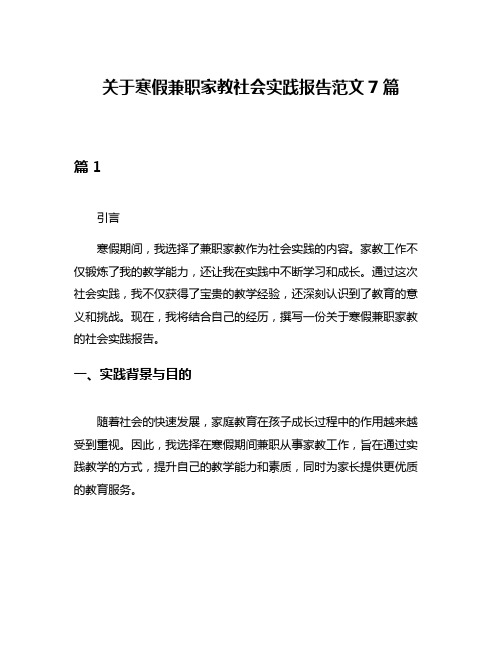 关于寒假兼职家教社会实践报告范文 7 篇

篇 1

引言

寒假期间，我选择了兼职家教作为社会实践的内容。家教工作不仅锻炼了我的教学能力，还让我在实践中不断学习和成长。通过这次社会实践，我不仅获得了宝贵的教学经验，还深刻认识到了教育的意义和挑战。现在，我将结合自己的经历，撰写一份关于寒假兼职家教的社会实践报告。

一、实践背景与目的

随着社会的快速发展，家庭教育在孩子成长过程中的作用越来越受到重视。因此，我选择在寒假期间兼职从事家教工作，旨在通过实践教学的方式，提升自己的教学能力和素质，同时为家长提供更优质的教育服务。